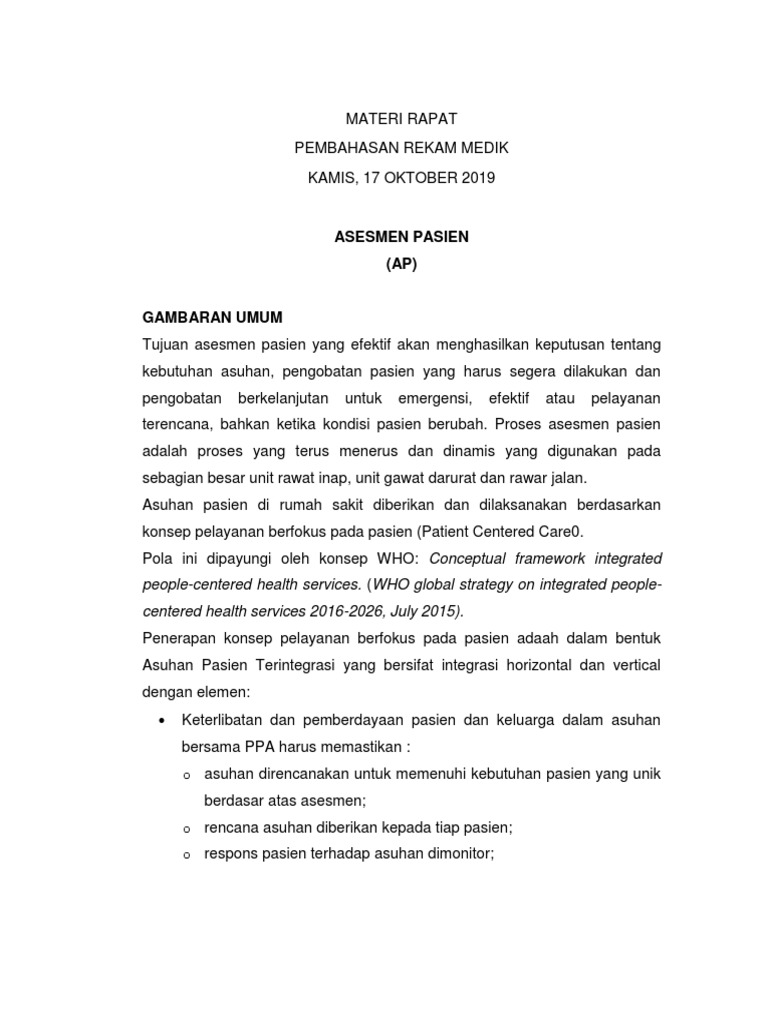 MATERI RAPAT
PEMBAHASAN REKAM MEDIK
KAMIS, 17 OKTOBER 2019

ASESMEN PASIEN
(AP)

GAMBARAN UMUM
Tujuan asesmen pasien yang efektif akan menghasilkan keputusan tentang kebutuhan asuhan, pengobatan pasien yang harus segera dilakukan dan pengobatan berkelanjutan untuk emergensi, efektif atau pelayanan terencana, bahkan ketika kondisi pasien berubah. Proses asesmen pasien adalah proses yang terus menerus dan dinamis yang digunakan pada sebagian besar unit rawat inap, unit gawat darurat dan rawar jalan.
Asuhan pasien di rumah sakit diberikan dan dilaksanakan berdasarkan konsep pelayanan berfokus pada pasien (Patient Centered Care0.
Pola ini dipayungi oleh konsep WHO: Conceptual framework integrated people-centered health services. (WHO global strategy on integrated people-centered health services 2016-2026, July 2015).
Penerapan konsep pelayanan berfokus pada pasien adaah dalam bentuk Asuhan Pasien Terintegrasi yang bersifat integrasi horizontal dan vertical dengan elemen:
• Keterlibatan dan pemberdayaan pasien dan keluarga dalam asuhan bersama PPA harus memastikan :
o asuhan direncanakan untuk memenuhi kebutuhan pasien yang unik berdasar atas asesmen;
o rencana asuhan diberikan kepada tiap pasien;
o respons pasien terhadap asuhan dimonitor;